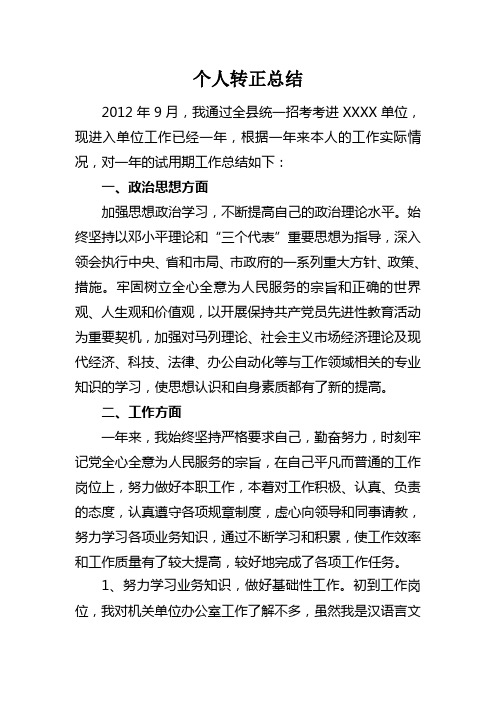 个人转正总结

2012 年 9 月，我通过全县统一招考考进 XXXX 单位，现进入单位工作已经一年，根据一年来本人的工作实际情况，对一年的试用期工作总结如下：

一、政治思想方面

加强思想政治学习，不断提高自己的政治理论水平。始终坚持以邓小平理论和“三个代表”重要思想为指导，深入领会执行中央、省和市局、市政府的一系列重大方针、政策、措施。牢固树立全心全意为人民服务的宗旨和正确的世界观、人生观和价值观，以开展保持共产党员先进性教育活动为重要契机，加强对马列理论、社会主义市场经济理论及现代经济、科技、法律、办公自动化等与工作领域相关的专业知识的学习，使思想认识和自身素质都有了新的提高。

二、工作方面

一年来，我始终坚持严格要求自己，勤奋努力，时刻牢记党全心全意为人民服务的宗旨，在自己平凡而普通的工作岗位上，努力做好本职工作，本着对工作积极、认真、负责的态度，认真遵守各项规章制度，虚心向领导和同事请教，努力学习各项业务知识，通过不断学习和积累，使工作效率和工作质量有了较大提高，较好地完成了各项工作任务。

1、努力学习业务知识，做好基础性工作。初到工作岗位，我对机关单位办公室工作了解不多，虽然我是汉语言文